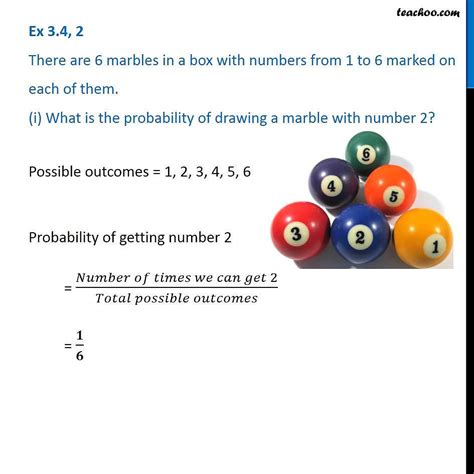 teachoo.com

Ex 3.4, 2

There are 6 marbles in a box with numbers from 1 to 6 marked on each of them.

(i) What is the probability of drawing a marble with number 2?

Possible outcomes = 1, 2, 3, 4, 5, 6

6
4
5
3
2
1

Probability of getting number 2

$= \frac{Number\ of\ times\ we\ can\ get\ 2}{Total\ possible\ outcomes}$

$= \frac{1}{6}$